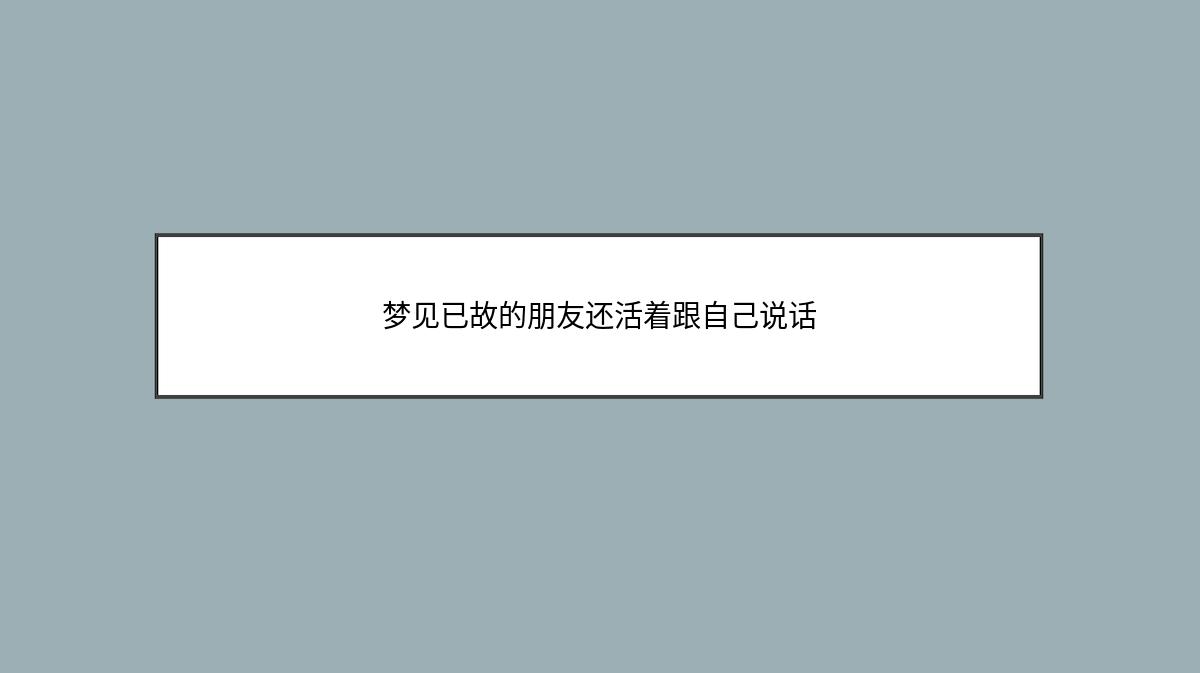 梦见已故的朋友还活着跟自己说话